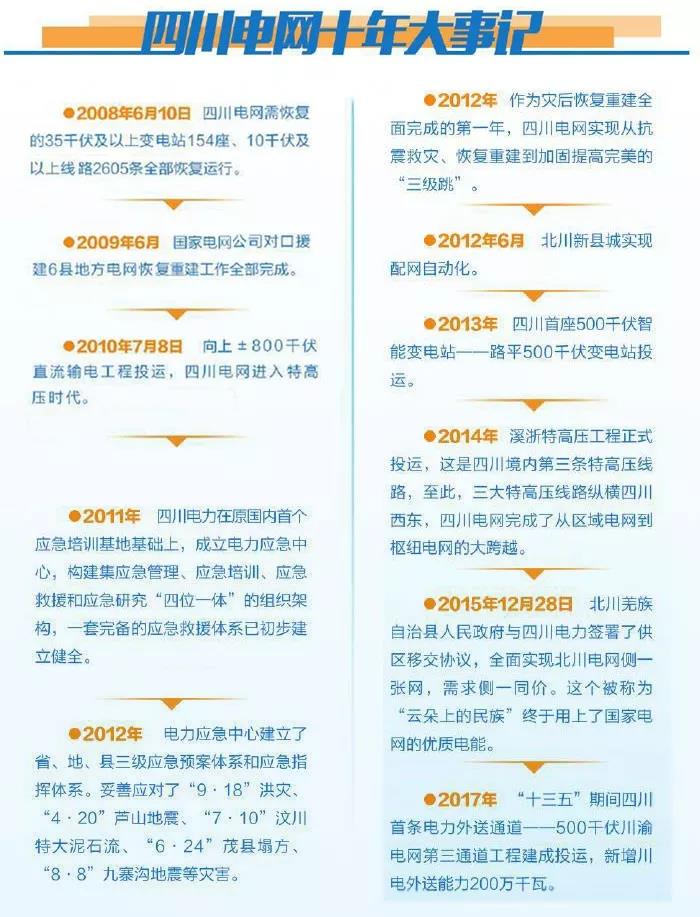 四川电网十年大事记

●2008年6月10日 四川电网需恢复的35千伏及以上变电站154座、10千伏及以上线路2605条全部恢复运行。

●2009年6月 国家电网公司对口援建6县地方电网恢复重建工作全部完成。

●2010年7月8日 向上±800千伏直流输电工程投运，四川电网进入特高压时代。

●2011年 四川电力在原国内首个应急培训基地基础上，成立电力应急中心，构建集应急管理、应急培训、应急救援和应急研究“四位一体”的组织架构，一套完备的应急救援体系已初步建立健全。

●2012年 电力应急中心建立了省、地、县三级应急预案体系和应急指挥体系。妥善应对了“9·18”洪灾、“4·20”芦山地震、“7·10”汶川特大泥石流、“6·24”茂县塌方、“8·8”九寨沟地震等灾害。

●2012年 作为灾后恢复重建全面完成的第一年，四川电网实现从抗震救灾、恢复重建到加固提高完美的“三级跳”。

●2012年6月 北川新县城实现配网自动化。

●2013年 四川首座500千伏智能变电站——路平500千伏变电站投运。

●2014年 溪浙特高压工程正式投运，这是四川境内第三条特高压线路，至此，三大特高压线路纵横四川西东，四川电网完成了从区域电网到枢纽电网的大跨越。

●2015年12月28日 北川羌族自治县人民政府与四川电力签署了供区移交协议，全面实现北川电网侧一张网，需求侧一同价。这个被称为“云朵上的民族”终于用上了国家电网的优质电能。

●2017年 “十三五”期间四川首条电力外送通道——500千伏川渝电网第三通道工程建成投运，新增川电外送能力200万千瓦。